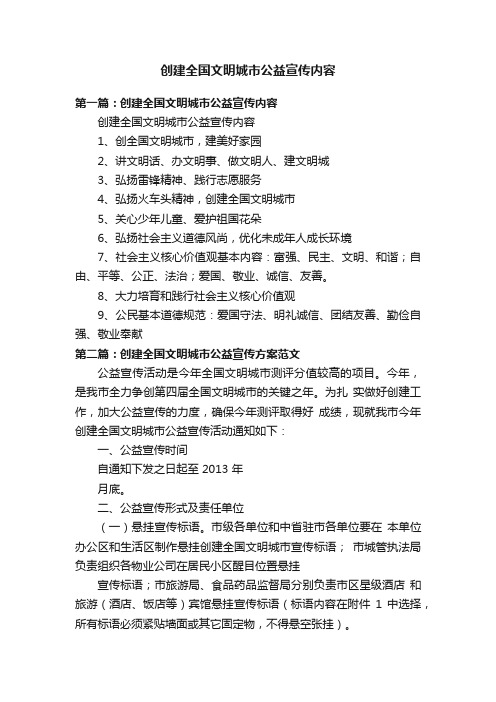 创建全国文明城市公益宣传内容

第一篇：创建全国文明城市公益宣传内容

创建全国文明城市公益宣传内容

1、创全国文明城市，建美好家园

2、讲文明话、办文明事、做文明人、建文明城

3、弘扬雷锋精神、践行志愿服务

4、弘扬火车头精神，创建全国文明城市

5、关心少年儿童、爱护祖国花朵

6、弘扬社会主义道德风尚，优化未成年人成长环境

7、社会主义核心价值观基本内容：富强、民主、文明、和谐；自由、平等、公正、法治；爱国、敬业、诚信、友善。

8、大力培育和践行社会主义核心价值观

9、公民基本道德规范：爱国守法、明礼诚信、团结友善、勤俭自强、敬业奉献

第二篇：创建全国文明城市公益宣传方案范文

公益宣传活动是今年全国文明城市测评分值较高的项目。今年，是我市全力争创第四届全国文明城市的关键之年。为扎 实做好创建工作，加大公益宣传的力度，确保今年测评取得好 成绩，现就我市今年创建全国文明城市公益宣传活动通知如下：

一、公益宣传时间

自通知下发之日起至 2013 年

月底。

二、公益宣传形式及责任单位

（一）悬挂宣传标语。市级各单位和中省驻市各单位要在 本单位办公区和生活区制作悬挂创建全国文明城市宣传标语； 市城管执法局负责组织各物业公司在居民小区醒目位置悬挂

宣传标语；市旅游局、食品药品监督局分别负责市区星级酒店 和旅游（酒店、饭店等）宾馆悬挂宣传标语（标语内容在附件 1 中选择，所有标语必须紧贴墙面或其它固定物，不得悬空张挂）。